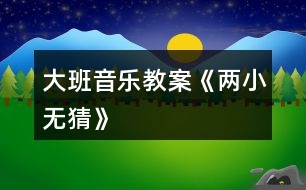 大班音乐教案《两小无猜》